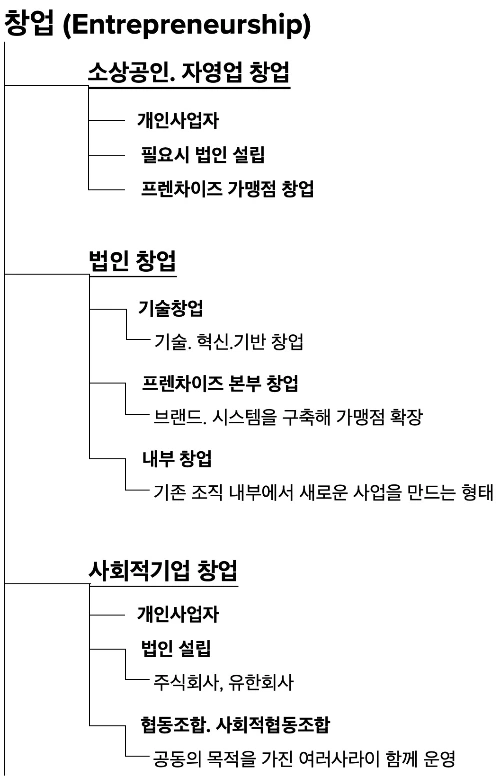 창업 (Entrepreneurship)

소상공인. 자영업 창업

개인사업자

필요시 법인 설립

프렌차이즈 가맹점 창업

법인 창업

기술창업

기술. 혁신.기반 창업

프렌차이즈 본부 창업

브랜드. 시스템을 구축해 가맹점 확장

내부 창업

기존 조직 내부에서 새로운 사업을 만드는 형태

사회적기업 창업

개인사업자

법인 설립

주식회사, 유한회사

협동조합. 사회적협동조합

공동의 목적을 가진 여러사라이 함께 운영